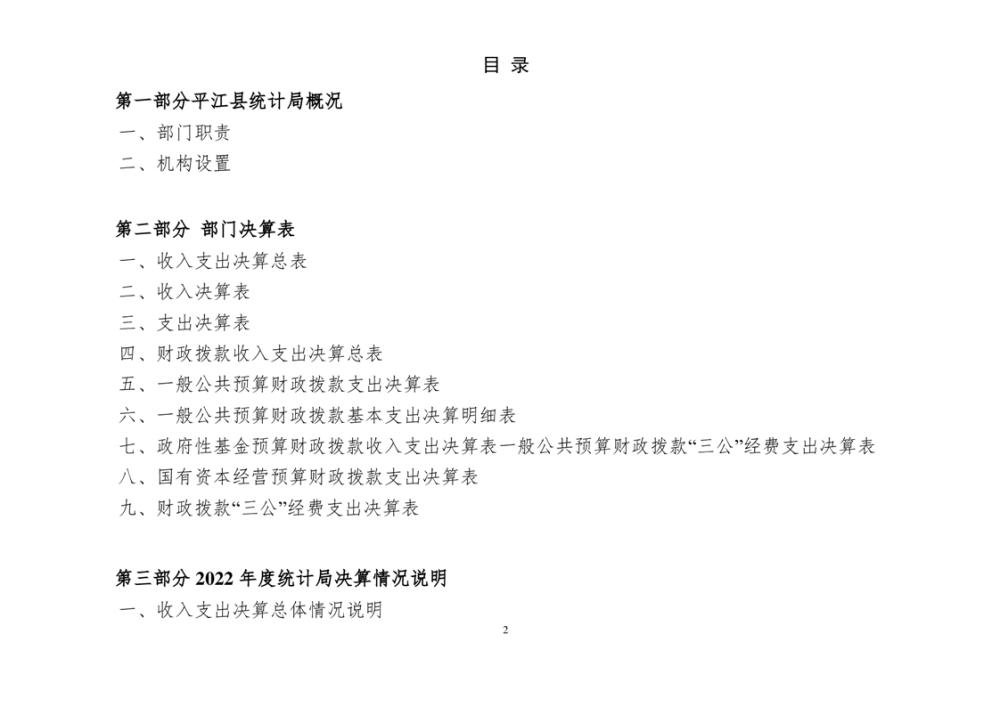 目 录

第一部分平江县统计局概况

一、部门职责

二、机构设置

第二部分 部门决算表

一、收入支出决算总表

二、收入决算表

三、支出决算表

四、财政拨款收入支出决算总表

五、一般公共预算财政拨款支出决算表

六、一般公共预算财政拨款基本支出决算明细表

七、政府性基金预算财政拨款收入支出决算表一般公共预算财政拨款“三公”经费支出决算表

八、国有资本经营预算财政拨款支出决算表

九、财政拨款“三公”经费支出决算表

第三部分 2022 年度统计局决算情况说明

一、收入支出决算总体情况说明

2